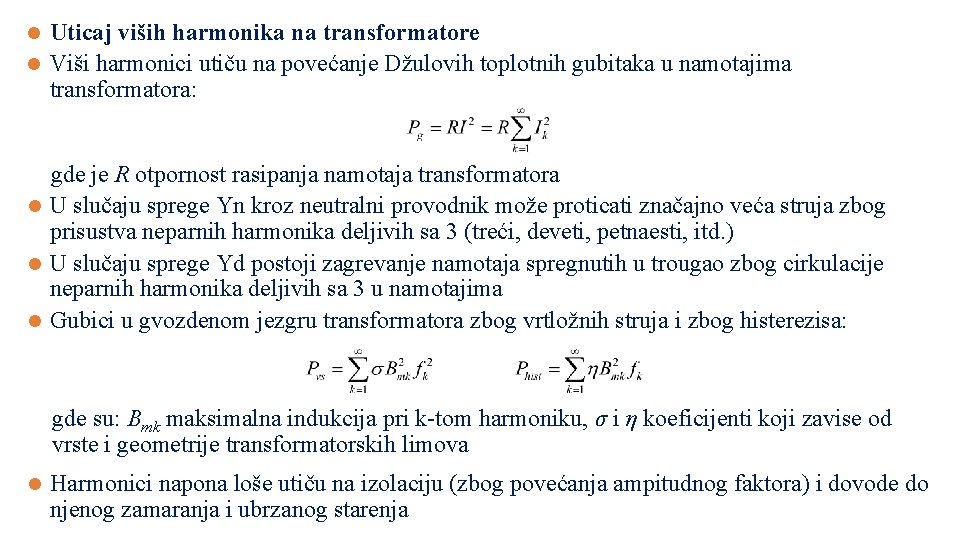 Uticaj viših harmonika na transformatore

Viši harmonici utiču na povećanje Džulovih toplotnih gubitaka u namotajima transformatora:

$P_g = RI^2 = R\sum_{k=1}^{\infty} I_k^2$

gde je $R$ otpornost rasipanja namotaja transformatora

U slučaju sprege Yn kroz neutralni provodnik može proticati značajno veća struja zbog prisustva neparnih harmonika deljivih sa 3 (treći, deveti, petnaesti, itd.)

U slučaju sprege Yd postoji zagrevanje namotaja spregnutih u trougao zbog cirkulacije neparnih harmonika deljivih sa 3 u namotajima

Gubici u gvozdenom jezgru transformatora zbog vrtložnih struja i zbog histerezisa:

$P_{vs} = \sum_{k=1}^{\infty} \sigma B_{mk}^2 f_k^2$ $P_{hist} = \sum_{k=1}^{\infty} \eta B_{mk}^2 f_k$

gde su: $B_{mk}$ maksimalna indukcija pri k-tom harmoniku, $\sigma$ i $\eta$ koeficijenti koji zavise od vrste i geometrije transformatorskih limova

Harmonici napona loše utiču na izolaciju (zbog povećanja ampitudnog faktora) i dovode do njenog zamaranja i ubrzanog starenja